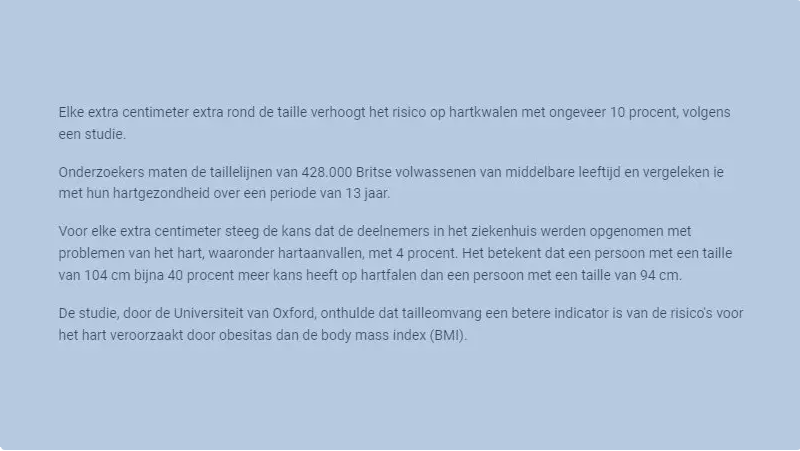 Elke extra centimeter extra rond de taille verhoogt het risico op hartkwalen met ongeveer 10 procent, volgens een studie.

Onderzoekers maten de taillelijnen van 428.000 Britse volwassenen van middelbare leeftijd en vergeleken ie met hun hartgezondheid over een periode van 13 jaar.

Voor elke extra centimeter steeg de kans dat de deelnemers in het ziekenhuis werden opgenomen met problemen van het hart, waaronder hartaanvallen, met 4 procent. Het betekent dat een persoon met een taille van 104 cm bijna 40 procent meer kans heeft op hartfalen dan een persoon met een taille van 94 cm.

De studie, door de Universiteit van Oxford, onthulde dat tailleomvang een betere indicator is van de risico's voor het hart veroorzaakt door obesitas dan de body mass index (BMI).